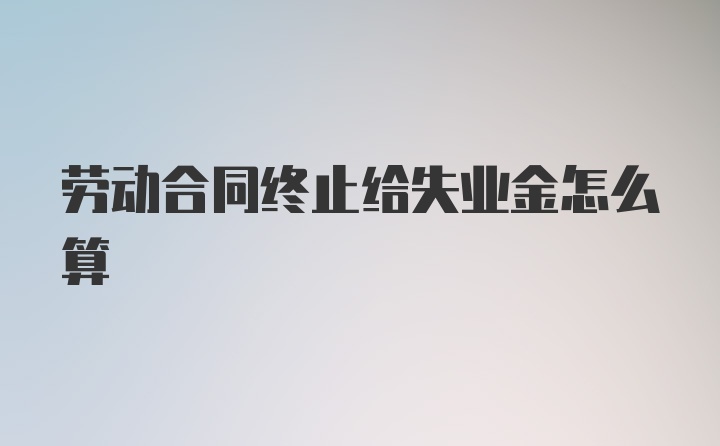 劳动合同终止给失业金怎么算